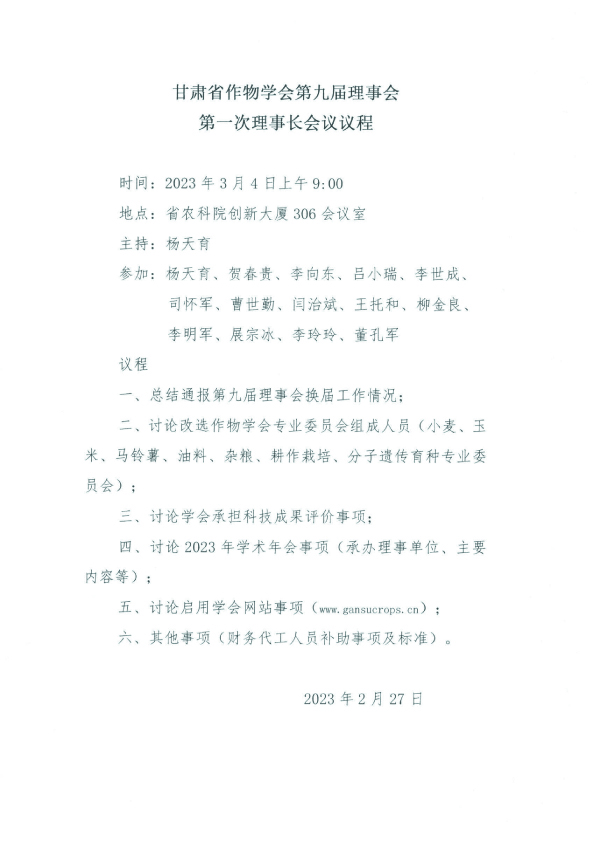 甘肃省作物学会第九届理事会
第一次理事长会议议程

时间：2023 年 3 月 4 日上午 9:00

地点：省农科院创新大厦 306 会议室

主持：杨天育

参加：杨天育、贺春贵、李向东、吕小瑞、李世成、司怀军、曹世勤、闫治斌、王托和、柳金良、李明军、展宗冰、李玲玲、董孔军

议程

一、总结通报第九届理事会换届工作情况；

二、讨论改选作物学会专业委员会组成人员（小麦、玉米、马铃薯、油料、杂粮、耕作栽培、分子遗传育种专业委员会）；

三、讨论学会承担科技成果评价事项；

四、讨论 2023 年学术年会事项（承办理事单位、主要内容等）；

五、讨论启用学会网站事项（www.gansucrops.cn）；

六、其他事项（财务代工人员补助事项及标准）。

2023 年 2 月 27 日